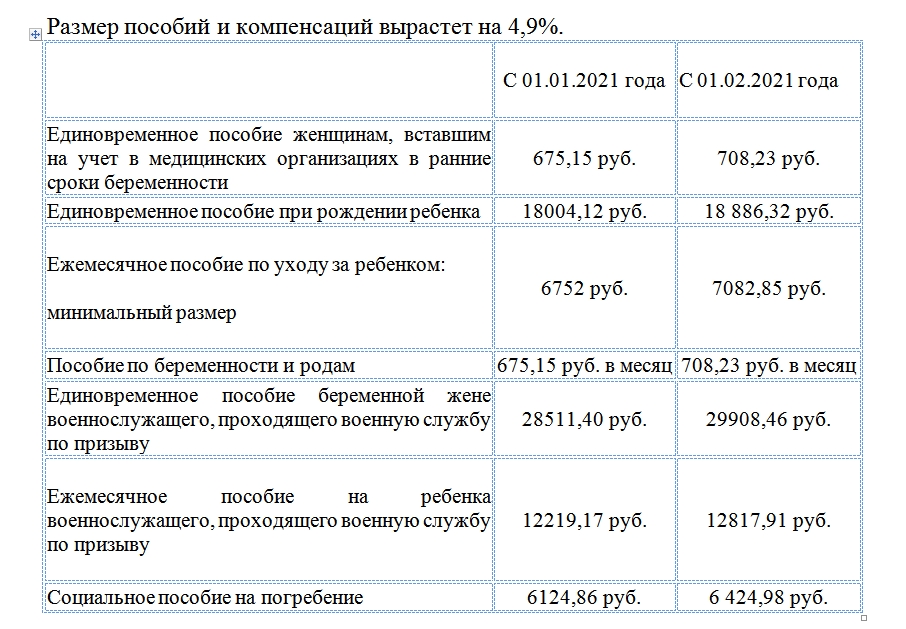 Размер пособий и компенсаций вырастет на 4,9%.

| | С 01.01.2021 года | С 01.02.2021 года |
|---|---|---|
| Единовременное пособие женщинам, вставшим на учет в медицинских организациях в ранние сроки беременности | 675,15 руб. | 708,23 руб. |
| Единовременное пособие при рождении ребенка | 18004,12 руб. | 18 886,32 руб. |
| Ежемесячное пособие по уходу за ребенком: минимальный размер | 6752 руб. | 7082,85 руб. |
| Пособие по беременности и родам | 675,15 руб. в месяц | 708,23 руб. в месяц |
| Единовременное пособие беременной жене военнослужащего, проходящего военную службу по призыву | 28511,40 руб. | 29908,46 руб. |
| Ежемесячное пособие на ребенка военнослужащего, проходящего военную службу по призыву | 12219,17 руб. | 12817,91 руб. |
| Социальное пособие на погребение | 6124,86 руб. | 6 424,98 руб. |